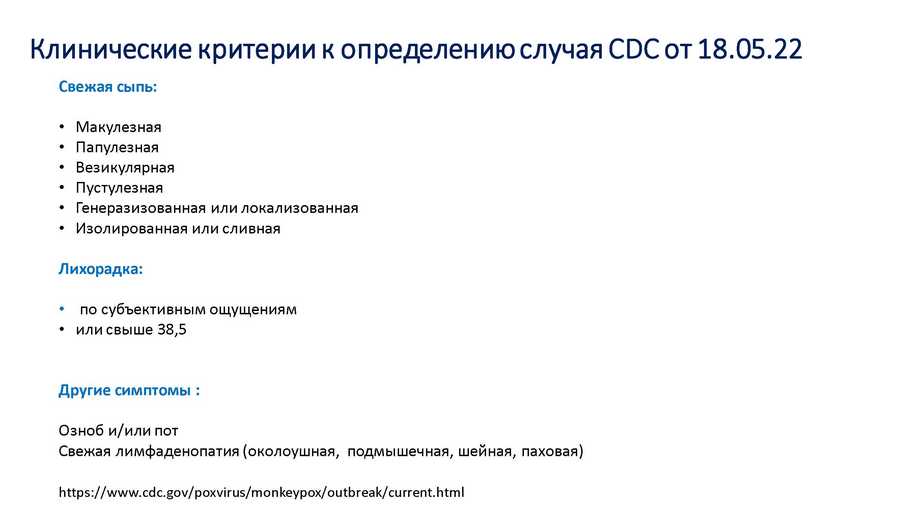 Клинические критерии к определению случая CDC от 18.05.22

Свежая сыпь:

• Макулезная
• Папулезная
• Везикулярная
• Пустулезная
• Генеразизованная или локализованная
• Изолированная или сливная

Лихорадка:

• по субъективным ощущениям
• или свыше 38,5

Другие симптомы :

Озноб и/или пот
Свежая лимфаденопатия (околоушная, подмышечная, шейная, паховая)

https://www.cdc.gov/poxvirus/monkeypox/outbreak/current.html